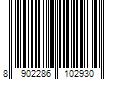 8 902286 102930